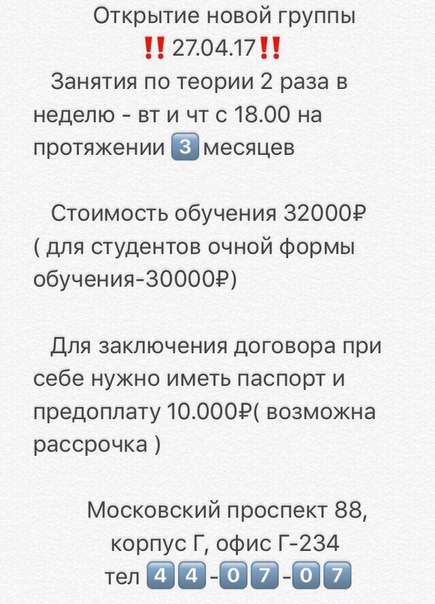 Открытие новой группы
‼️27.04.17‼️
Занятия по теории 2 раза в неделю - вт и чт с 18.00 на протяжении 3 месяцев

Стоимость обучения 32000₽ ( для студентов очной формы обучения-30000₽)

Для заключения договора при себе нужно иметь паспорт и предоплату 10.000₽( возможна рассрочка )

Московский проспект 88, корпус Г, офис Г-234
тел 44-07-07